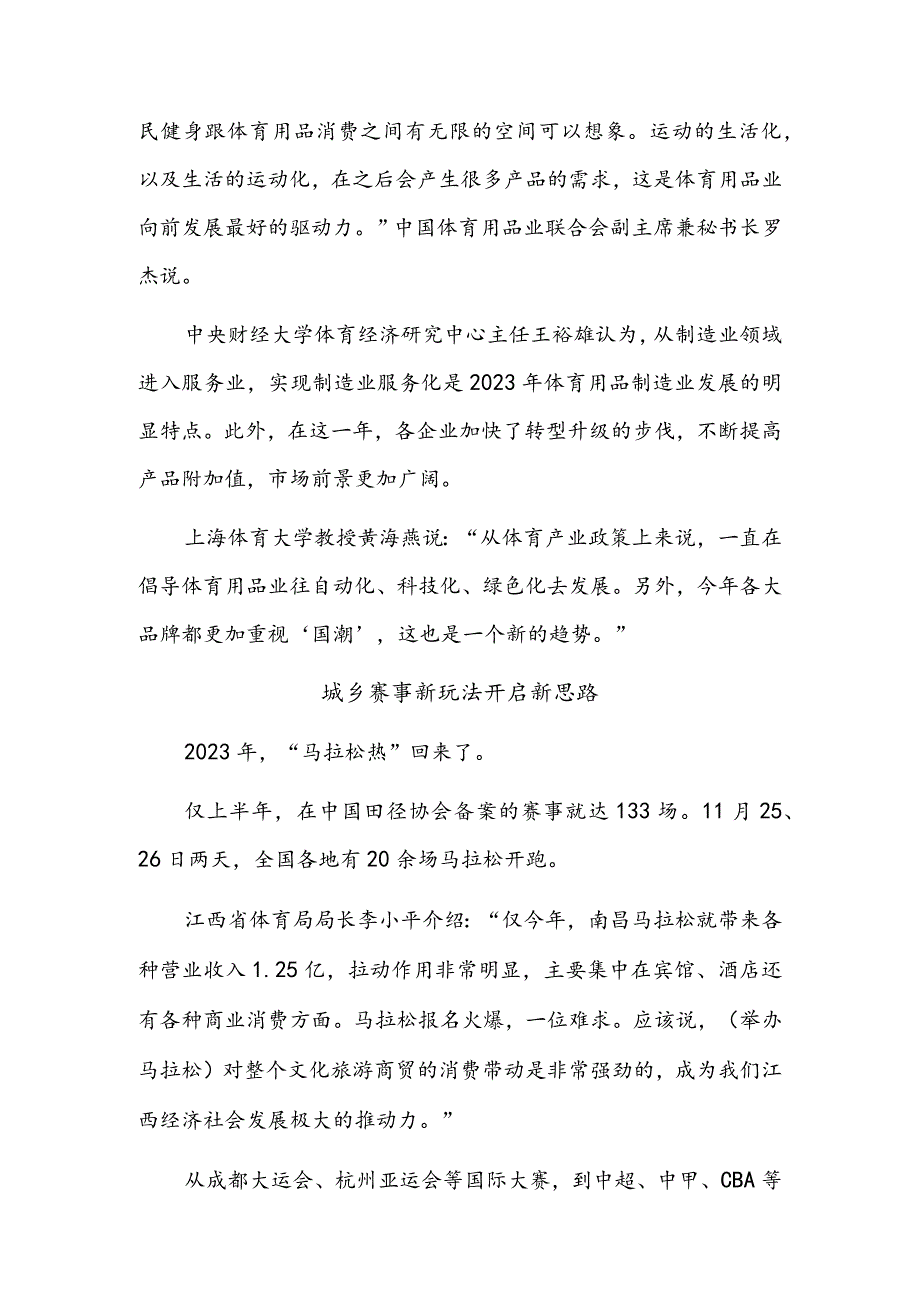 民健身跟体育用品消费之间有无限的空间可以想象。运动的生活化，以及生活的运动化，在之后会产生很多产品的需求，这是体育用品业向前发展最好的驱动力。”中国体育用品业联合会副主席兼秘书长罗杰说。

中央财经大学体育经济研究中心主任王裕雄认为，从制造业领域进入服务业，实现制造业服务化是2023年体育用品制造业发展的明显特点。此外，在这一年，各企业加快了转型升级的步伐，不断提高产品附加值，市场前景更加广阔。

上海体育大学教授黄海燕说：“从体育产业政策上来说，一直在倡导体育用品业往自动化、科技化、绿色化去发展。另外，今年各大品牌都更加重视‘国潮’，这也是一个新的趋势。”

城乡赛事新玩法开启新思路

2023年，“马拉松热”回来了。

仅上半年，在中国田径协会备案的赛事就达133场。11月25、26日两天，全国各地有20余场马拉松开跑。

江西省体育局局长李小平介绍：“仅今年，南昌马拉松就带来各种营业收入1.25亿，拉动作用非常明显，主要集中在宾馆、酒店还有各种商业消费方面。马拉松报名火爆，一位难求。应该说，（举办马拉松）对整个文化旅游商贸的消费带动是非常强劲的，成为我们江西经济社会发展极大的推动力。”

从成都大运会、杭州亚运会等国际大赛，到中超、中甲、CBA等